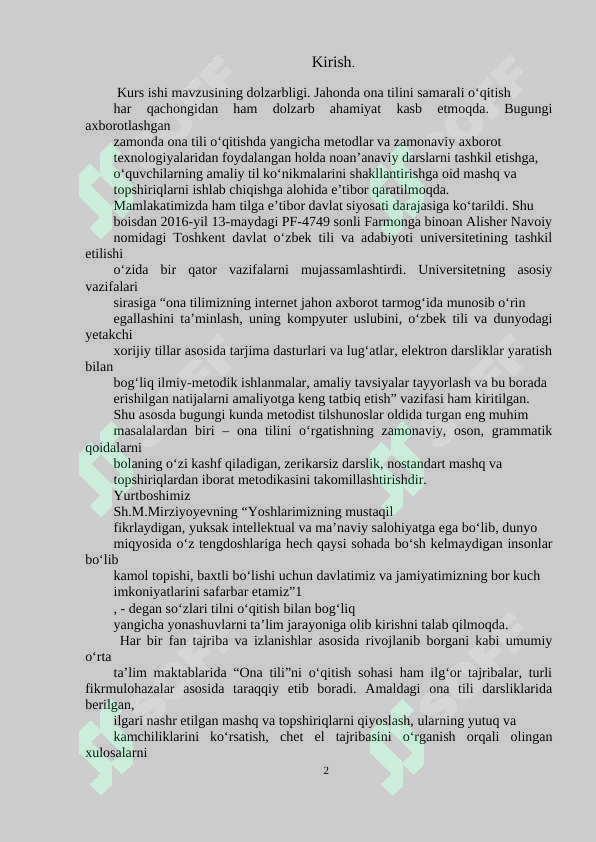 Kirish.

Kurs ishi mavzusining dolzarbligi. Jahonda ona tilini samarali o‘qitish har qachongidan ham dolzarb ahamiyat kasb etmoqda. Bugungi axborotlashgan zamonda ona tili o‘qitishda yangicha metodlar va zamonaviy axborot texnologiyalaridan foydalangan holda noan’anaviy darslarni tashkil etishga, o‘quvchilarning amaliy til ko‘nikmalarini shakllantirishga oid mashq va topshiriqlarni ishlab chiqishga alohida e’tibor qaratilmoqda.

Mamlakatimizda ham tilga e’tibor davlat siyosati darajasiga ko‘tarildi. Shu boisdan 2016-yil 13-maydagi PF-4749 sonli Farmonga binoan Alisher Navoiy nomidagi Toshkent davlat o‘zbek tili va adabiyoti universitetining tashkil etilishi o‘zida bir qator vazifalarni mujassamlashtirdi. Universitetning asosiy vazifalari sirasiga “ona tilimizning internet jahon axborot tarmog‘ida munosib o‘rin egallashini ta’minlash, uning kompyuter uslubini, o‘zbek tili va dunyodagi yetakchi xorijiy tillar asosida tarjima dasturlari va lug‘atlar, elektron darsliklar yaratish bilan bog‘liq ilmiy-metodik ishlanmalar, amaliy tavsiyalar tayyorlash va bu borada erishilgan natijalarni amaliyotga keng tatbiq etish” vazifasi ham kiritilgan.

Shu asosda bugungi kunda metodist tilshunoslar oldida turgan eng muhim masalalardan biri – ona tilini o‘rgatishning zamonaviy, oson, grammatik qoidalarni bolaning o‘zi kashf qiladigan, zerikarsiz darslik, nostandart mashq va topshiriqlardan iborat metodikasini takomillashtirishdir.

Yurtboshimiz Sh.M.Mirziyoyevning “Yoshlarimizning mustaqil fikrlaydigan, yuksak intellektual va ma’naviy salohiyatga ega bo‘lib, dunyo miqyosida o‘z tengdoshlariga hech qaysi sohada bo‘sh kelmaydigan insonlar bo‘lib kamol topishi, baxtli bo‘lishi uchun davlatimiz va jamiyatimizning bor kuch imkoniyatlarini safarbar etamiz”1
, - degan so‘zlari tilni o‘qitish bilan bog‘liq yangicha yonashuvlarni ta’lim jarayoniga olib kirishni talab qilmoqda.

Har bir fan tajriba va izlanishlar asosida rivojlanib borgani kabi umumiy o‘rta ta’lim maktablarida “Ona tili”ni o‘qitish sohasi ham ilg‘or tajribalar, turli fikrmulohazalar asosida taraqqiy etib boradi. Amaldagi ona tili darsliklarida berilgan, ilgari nashr etilgan mashq va topshiriqlarni qiyoslash, ularning yutuq va kamchiliklarini ko‘rsatish, chet el tajribasini o‘rganish orqali olingan xulosalarni

2